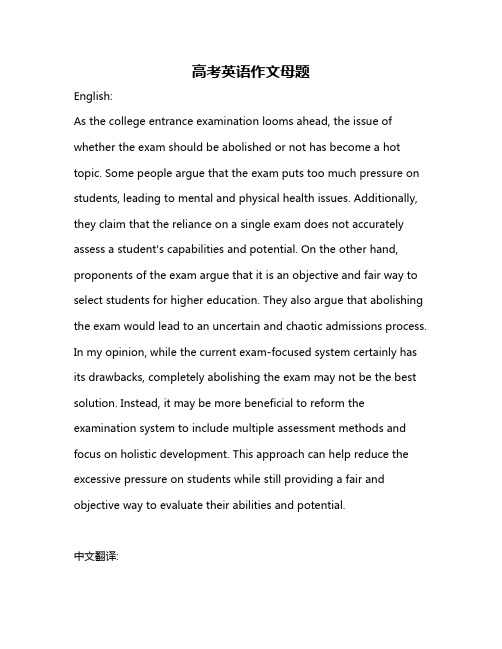 高考英语作文母题

English:

As the college entrance examination looms ahead, the issue of whether the exam should be abolished or not has become a hot topic. Some people argue that the exam puts too much pressure on students, leading to mental and physical health issues. Additionally, they claim that the reliance on a single exam does not accurately assess a student's capabilities and potential. On the other hand, proponents of the exam argue that it is an objective and fair way to select students for higher education. They also argue that abolishing the exam would lead to an uncertain and chaotic admissions process. In my opinion, while the current exam-focused system certainly has its drawbacks, completely abolishing the exam may not be the best solution. Instead, it may be more beneficial to reform the examination system to include multiple assessment methods and focus on holistic development. This approach can help reduce the excessive pressure on students while still providing a fair and objective way to evaluate their abilities and potential.

中文翻译: